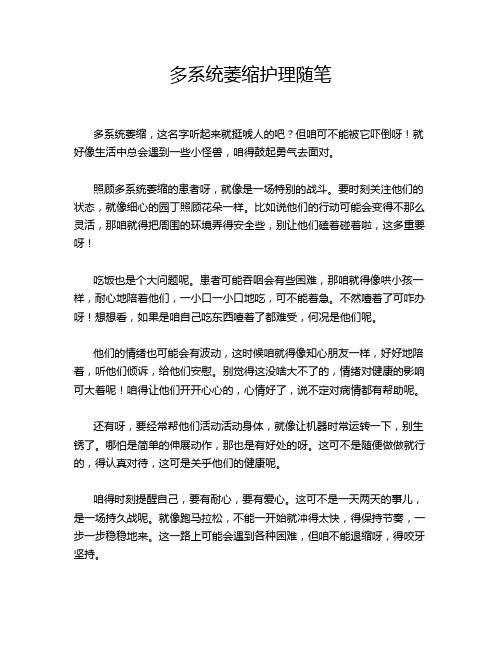 多系统萎缩护理随笔

多系统萎缩，这名字听起来就挺唬人的吧？但咱可不能被它吓倒呀！就好像生活中总会遇到一些小怪兽，咱得鼓起勇气去面对。

照顾多系统萎缩的患者呀，就像是一场特别的战斗。要时刻关注他们的状态，就像细心的园丁照顾花朵一样。比如说他们的行动可能会变得不那么灵活，那咱就得把周围的环境弄得安全些，别让他们磕着碰着啦，这多重要呀！

吃饭也是个大问题呢。患者可能吞咽会有些困难，那咱就得像哄小孩一样，耐心地陪着他们，一小口一小口地吃，可不能着急。不然噎着了可咋办呀！想想看，如果是咱自己吃东西噎着了都难受，何况是他们呢。

他们的情绪也可能会有波动，这时候咱就得像知心朋友一样，好好地陪着，听他们倾诉，给他们安慰。别觉得这没啥大不了的，情绪对健康的影响可大着呢！咱得让他们开开心心的，心情好了，说不定对病情都有帮助呢。

还有呀，要经常帮他们活动活动身体，就像让机器时常运转一下，别生锈了。哪怕是简单的伸展动作，那也是有好处的呀。这可不是随便做做就行的，得认真对待，这可是关乎他们的健康呢。

咱得时刻提醒自己，要有耐心，要有爱心。这可不是一天两天的事儿，是一场持久战呢。就像跑马拉松，不能一开始就冲得太快，得保持节奏，一步一步稳稳地来。这一路上可能会遇到各种困难，但咱不能退缩呀，得咬牙坚持。